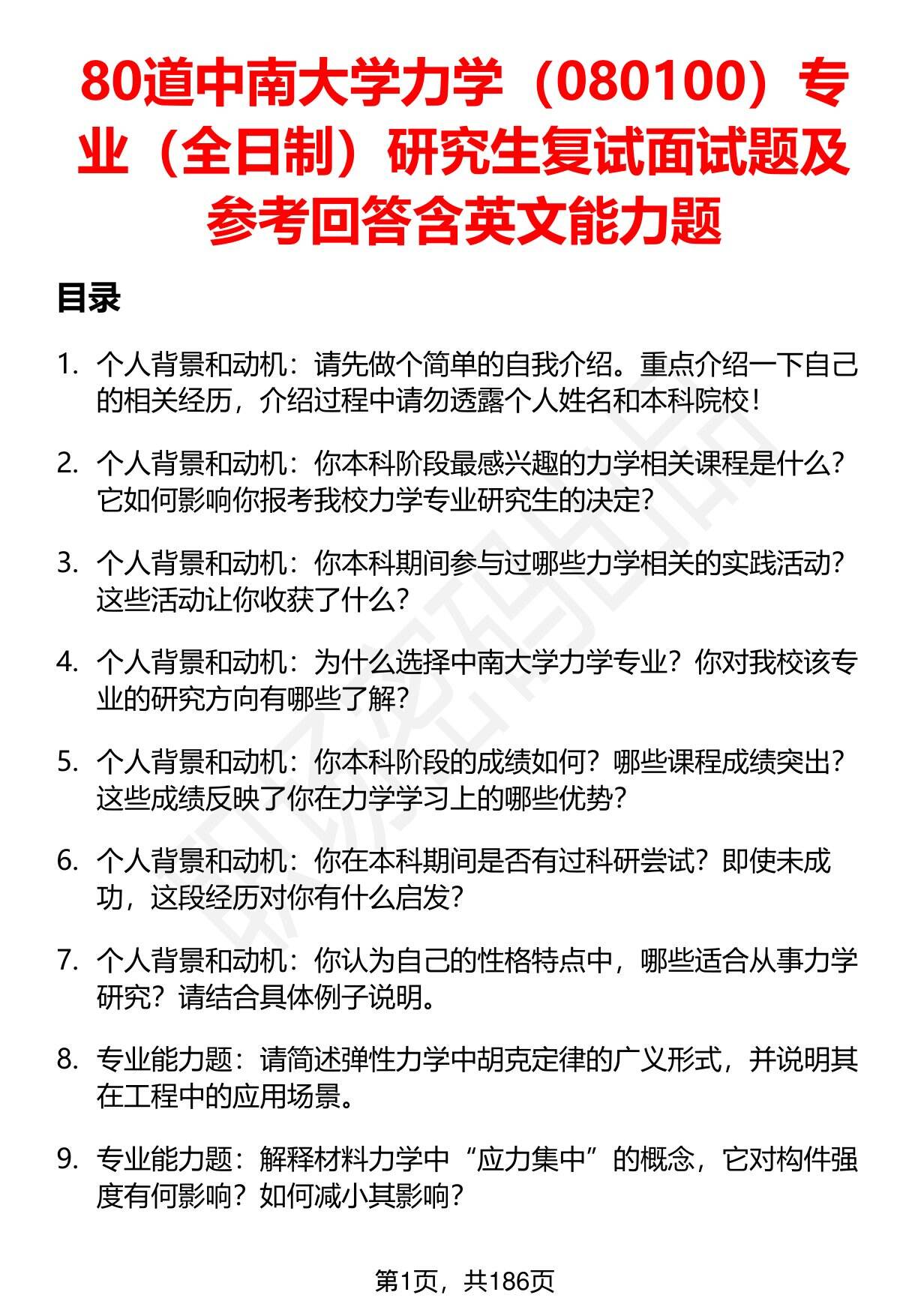 80道中南大学力学（080100）专业（全日制）研究生复试面试题及参考回答含英文能力题

目录

1. 个人背景和动机：请先做个简单的自我介绍。重点介绍一下自己的相关经历，介绍过程中请勿透露个人姓名和本科院校！

2. 个人背景和动机：你本科阶段最感兴趣的力学相关课程是什么？它如何影响你报考我校力学专业研究生的决定？

3. 个人背景和动机：你本科期间参与过哪些力学相关的实践活动？这些活动让你收获了什么？

4. 个人背景和动机：为什么选择中南大学力学专业？你对我校该专业的研究方向有哪些了解？

5. 个人背景和动机：你本科阶段的成绩如何？哪些课程成绩突出？这些成绩反映了你在力学学习上的哪些优势？

6. 个人背景和动机：你在本科期间是否有过科研尝试？即使未成功，这段经历对你有什么启发？

7. 个人背景和动机：你认为自己的性格特点中，哪些适合从事力学研究？请结合具体例子说明。

8. 专业能力题：请简述弹性力学中胡克定律的广义形式，并说明其在工程中的应用场景。

9. 专业能力题：解释材料力学中“应力集中”的概念，它对构件强度有何影响？如何减小其影响？

第1页，共186页